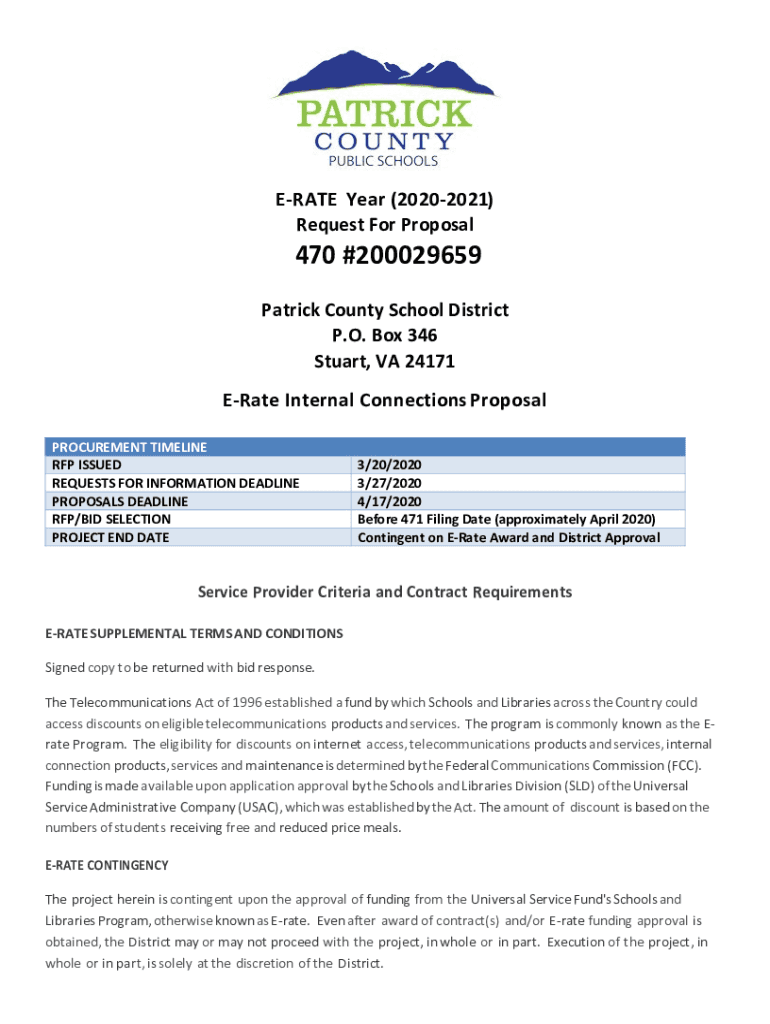 PATRICK
COUNTY
PUBLIC SCHOOLS

E-RATE Year (2020-2021)
Request For Proposal

470 #200029659

Patrick County School District
P.O. Box 346
Stuart, VA 24171

E-Rate Internal Connections Proposal

| PROCUREMENT TIMELINE | |
|---|---|
| RFP ISSUED | 3/20/2020 |
| REQUESTS FOR INFORMATION DEADLINE | 3/27/2020 |
| PROPOSALS DEADLINE | 4/17/2020 |
| RFP/BID SELECTION | Before 471 Filing Date (approximately April 2020) |
| PROJECT END DATE | Contingent on E-Rate Award and District Approval |

Service Provider Criteria and Contract Requirements

E-RATE SUPPLEMENTAL TERMS AND CONDITIONS

Signed copy to be returned with bid response.

The Telecommunications Act of 1996 established a fund by which Schools and Libraries across the Country could access discounts on eligible telecommunications products and services. The program is commonly known as the E-rate Program. The eligibility for discounts on internet access, telecommunications products and services, internal connection products, services and maintenance is determined by the Federal Communications Commission (FCC). Funding is made available upon application approval by the Schools and Libraries Division (SLD) of the Universal Service Administrative Company (USAC), which was established by the Act. The amount of discount is based on the numbers of students receiving free and reduced price meals.

E-RATE CONTINGENCY

The project herein is contingent upon the approval of funding from the Universal Service Fund's Schools and Libraries Program, otherwise known as E-rate. Even after award of contract(s) and/or E-rate funding approval is obtained, the District may or may not proceed with the project, in whole or in part. Execution of the project, in whole or in part, is solely at the discretion of the District.